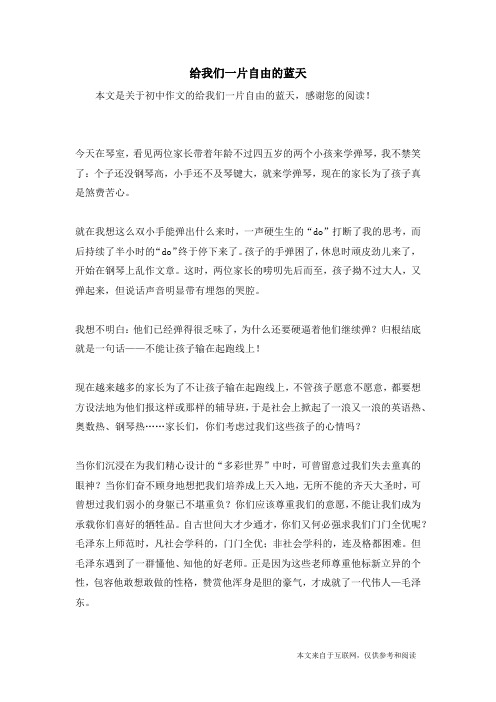 给我们一片自由的蓝天

本文是关于初中作文的给我们一片自由的蓝天，感谢您的阅读！

今天在琴室，看见两位家长带着年龄不过四五岁的两个小孩来学弹琴，我不禁笑了：个子还没钢琴高，小手还不及琴键大，就来学弹琴，现在的家长为了孩子真是煞费苦心。

就在我想这么双小手能弹出什么来时，一声硬生生的“do”打断了我的思考，而后持续了半小时的“do”终于停下来了。孩子的手弹困了，休息时顽皮劲儿来了，开始在钢琴上乱作文章。这时，两位家长的唠叨先后而至，孩子拗不过大人，又弹起来，但说话声音明显带有埋怨的哭腔。

我想不明白：他们已经弹得很乏味了，为什么还要硬逼着他们继续弹？归根结底就是一句话——不能让孩子输在起跑线上！

现在越来越多的家长为了不让孩子输在起跑线上，不管孩子愿意不愿意，都要想方设法地为他们报这样或那样的辅导班，于是社会上掀起了一浪又一浪的英语热、奥数热、钢琴热……家长们，你们考虑过我们这些孩子的心情吗？

当你们沉浸在为我们精心设计的“多彩世界”中时，可曾留意过我们失去童真的眼神？当你们奋不顾身地想把我们培养成上天入地，无所不能的齐天大圣时，可曾想过我们弱小的身躯已不堪重负？你们应该尊重我们的意愿，不能让我们成为承载你们喜好的牺牲品。自古世间大才少通才，你们又何必强求我们门门全优呢？毛泽东上师范时，凡社会学科的，门门全优；非社会学科的，连及格都困难。但毛泽东遇到了一群懂他、知他的好老师。正是因为这些老师尊重他标新立异的个性，包容他敢想敢做的性格，赞赏他浑身是胆的豪气，才成就了一代伟人—毛泽东。

本文来自于互联网，仅供参考和阅读